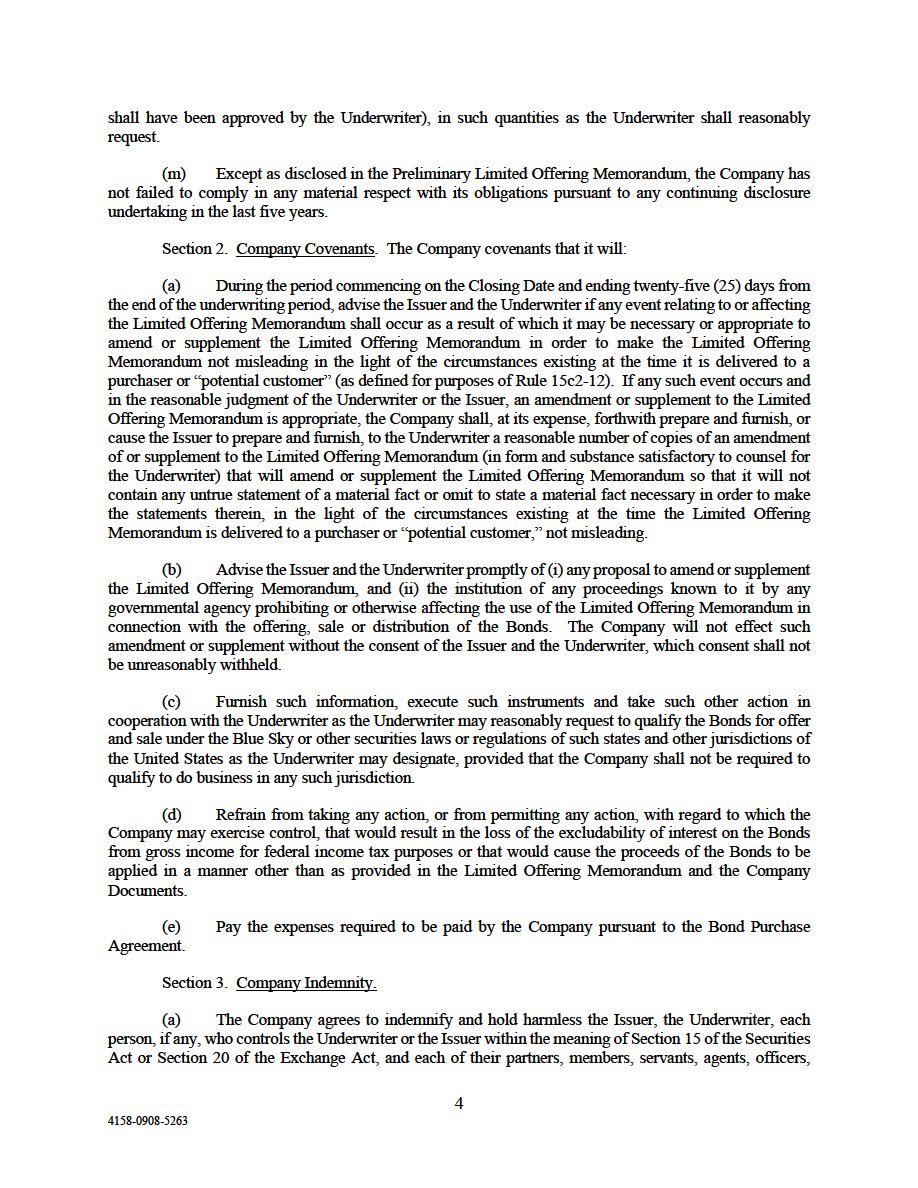 shall have been approved by the Underwriter), in such quantities as the Underwriter shall reasonably request.

(m) Except as disclosed in the Preliminary Limited Offering Memorandum, the Company has not failed to comply in any material respect with its obligations pursuant to any continuing disclosure undertaking in the last five years.

Section 2. Company Covenants. The Company covenants that it will:

(a) During the period commencing on the Closing Date and ending twenty-five (25) days from the end of the underwriting period, advise the Issuer and the Underwriter if any event relating to or affecting the Limited Offering Memorandum shall occur as a result of which it may be necessary or appropriate to amend or supplement the Limited Offering Memorandum in order to make the Limited Offering Memorandum not misleading in the light of the circumstances existing at the time it is delivered to a purchaser or "potential customer" (as defined for purposes of Rule 15c2-12). If any such event occurs and in the reasonable judgment of the Underwriter or the Issuer, an amendment or supplement to the Limited Offering Memorandum is appropriate, the Company shall, at its expense, forthwith prepare and furnish, or cause the Issuer to prepare and furnish, to the Underwriter a reasonable number of copies of an amendment of or supplement to the Limited Offering Memorandum (in form and substance satisfactory to counsel for the Underwriter) that will amend or supplement the Limited Offering Memorandum so that it will not contain any untrue statement of a material fact or omit to state a material fact necessary in order to make the statements therein, in the light of the circumstances existing at the time the Limited Offering Memorandum is delivered to a purchaser or "potential customer," not misleading.

(b) Advise the Issuer and the Underwriter promptly of (i) any proposal to amend or supplement the Limited Offering Memorandum, and (ii) the institution of any proceedings known to it by any governmental agency prohibiting or otherwise affecting the use of the Limited Offering Memorandum in connection with the offering, sale or distribution of the Bonds. The Company will not effect such amendment or supplement without the consent of the Issuer and the Underwriter, which consent shall not be unreasonably withheld.

(c) Furnish such information, execute such instruments and take such other action in cooperation with the Underwriter as the Underwriter may reasonably request to qualify the Bonds for offer and sale under the Blue Sky or other securities laws or regulations of such states and other jurisdictions of the United States as the Underwriter may designate, provided that the Company shall not be required to qualify to do business in any such jurisdiction.

(d) Refrain from taking any action, or from permitting any action, with regard to which the Company may exercise control, that would result in the loss of the excludability of interest on the Bonds from gross income for federal income tax purposes or that would cause the proceeds of the Bonds to be applied in a manner other than as provided in the Limited Offering Memorandum and the Company Documents.

(e) Pay the expenses required to be paid by the Company pursuant to the Bond Purchase Agreement.

Section 3. Company Indemnity.

(a) The Company agrees to indemnify and hold harmless the Issuer, the Underwriter, each person, if any, who controls the Underwriter or the Issuer within the meaning of Section 15 of the Securities Act or Section 20 of the Exchange Act, and each of their partners, members, servants, agents, officers,

4

4158-0908-5263